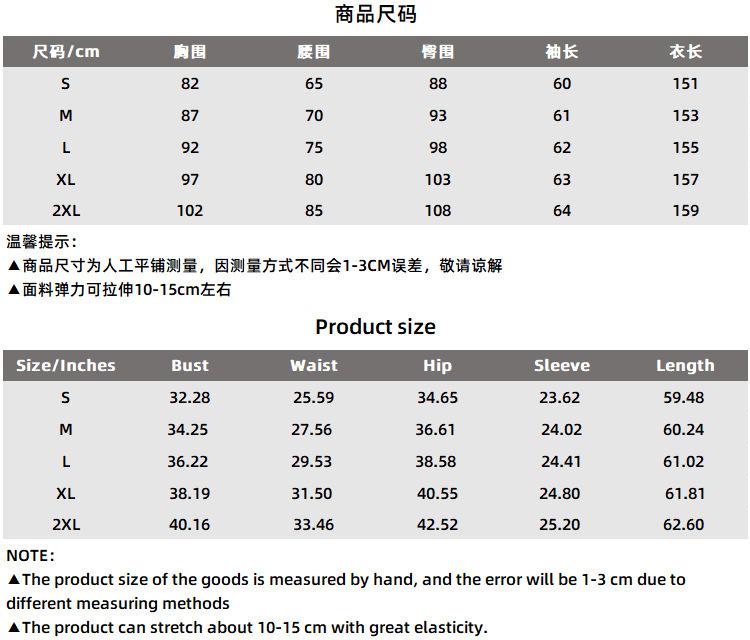 商品尺码

| 尺码/cm | 胸围 | 腰围 | 臀围 | 袖长 | 衣长 |
|---|---|---|---|---|---|
| S | 82 | 65 | 88 | 60 | 151 |
| M | 87 | 70 | 93 | 61 | 153 |
| L | 92 | 75 | 98 | 62 | 155 |
| XL | 97 | 80 | 103 | 63 | 157 |
| 2XL | 102 | 85 | 108 | 64 | 159 |

温馨提示:
▲商品尺寸为人工平铺测量，因测量方式不同会1-3CM误差，敬请谅解
▲面料弹力可拉伸10-15cm左右

Product size

| Size/Inches | Bust | Waist | Hip | Sleeve | Length |
|---|---|---|---|---|---|
| S | 32.28 | 25.59 | 34.65 | 23.62 | 59.48 |
| M | 34.25 | 27.56 | 36.61 | 24.02 | 60.24 |
| L | 36.22 | 29.53 | 38.58 | 24.41 | 61.02 |
| XL | 38.19 | 31.50 | 40.55 | 24.80 | 61.81 |
| 2XL | 40.16 | 33.46 | 42.52 | 25.20 | 62.60 |

NOTE:
▲The product size of the goods is measured by hand, and the error will be 1-3 cm due to different measuring methods
▲The product can stretch about 10-15 cm with great elasticity.